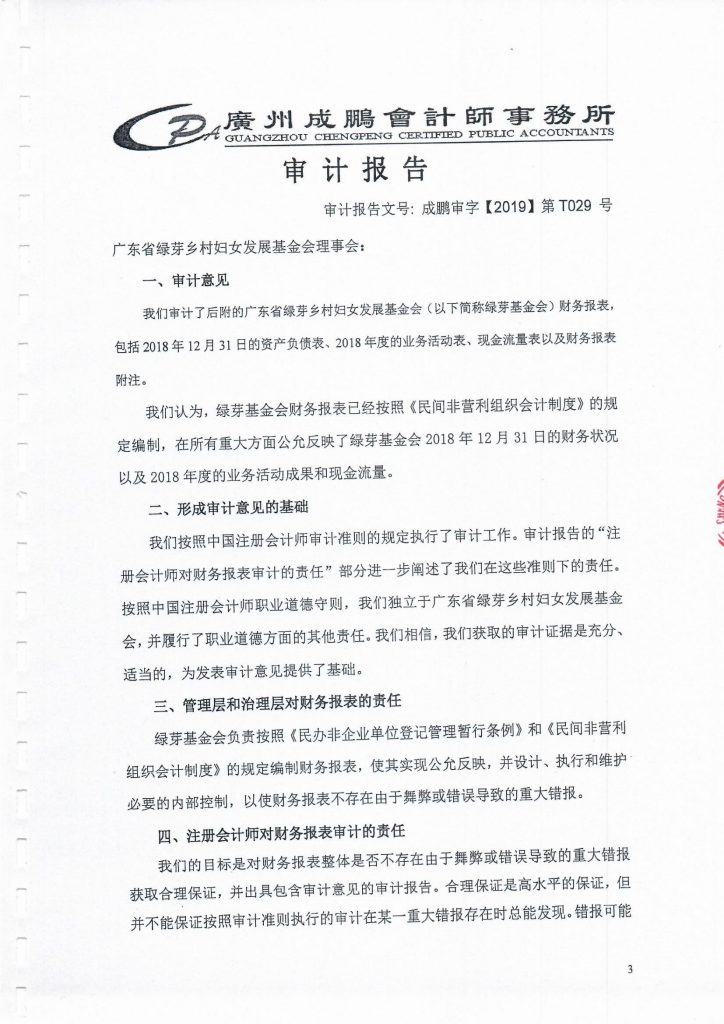 CPA 廣州成鵬會計師事務所
GUANGZHOU CHENGPENG CERTIFIED PUBLIC ACCOUNTANTS

审计报告

审计报告文号：成鹏审字【2019】第 T029 号

广东省绿芽乡村妇女发展基金会理事会：

一、审计意见

我们审计了后附的广东省绿芽乡村妇女发展基金会（以下简称绿芽基金会）财务报表，包括 2018 年 12 月 31 日的资产负债表、2018 年度的业务活动表、现金流量表以及财务报表附注。

我们认为，绿芽基金会财务报表已经按照《民间非营利组织会计制度》的规定编制，在所有重大方面公允反映了绿芽基金会 2018 年 12 月 31 日的财务状况以及 2018 年度的业务活动成果和现金流量。

二、形成审计意见的基础

我们按照中国注册会计师审计准则的规定执行了审计工作。审计报告的“注册会计师对财务报表审计的责任”部分进一步阐述了我们在这些准则下的责任。按照中国注册会计师职业道德守则，我们独立于广东省绿芽乡村妇女发展基金会，并履行了职业道德方面的其他责任。我们相信，我们获取的审计证据是充分、适当的，为发表审计意见提供了基础。

三、管理层和治理层对财务报表的责任

绿芽基金会负责按照《民办非企业单位登记管理暂行条例》和《民间非营利组织会计制度》的规定编制财务报表，使其实现公允反映，并设计、执行和维护必要的内部控制，以使财务报表不存在由于舞弊或错误导致的重大错报。

四、注册会计师对财务报表审计的责任

我们的目标是对财务报表整体是否不存在由于舞弊或错误导致的重大错报获取合理保证，并出具包含审计意见的审计报告。合理保证是高水平的保证，但并不能保证按照审计准则执行的审计在某一重大错报存在时总能发现。错报可能

3